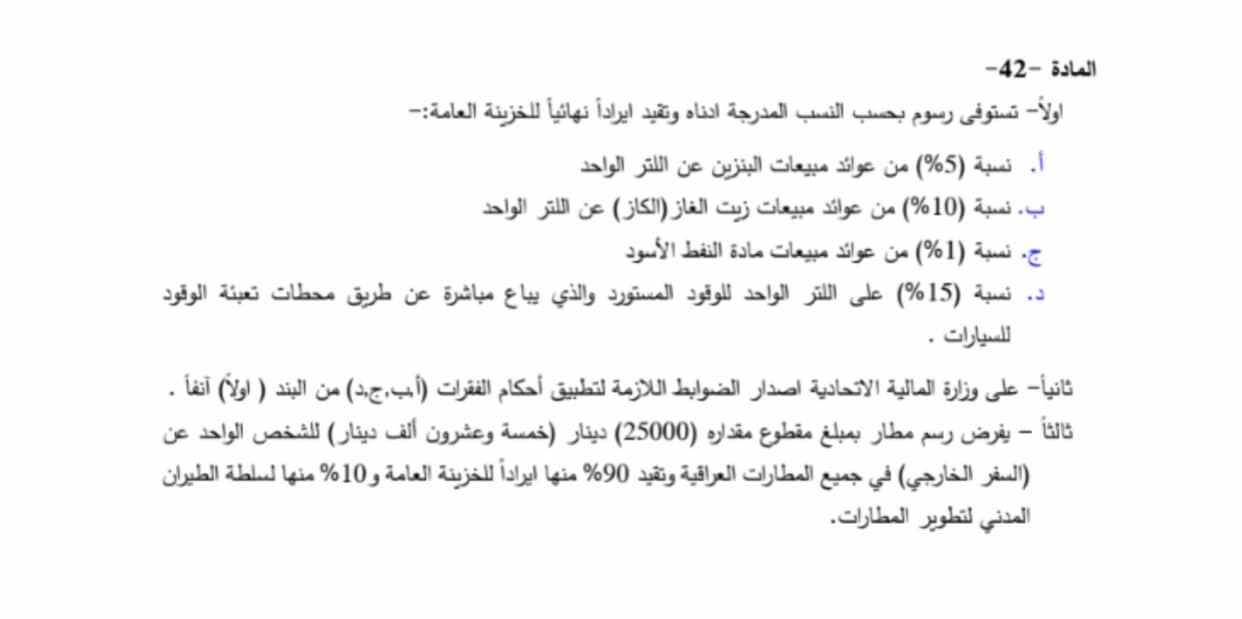 المادة –42–

اولاً– تستوفى رسوم بحسب النسب المدرجة ادناه وتقيد ايراداً نهائياً للخزينة العامة:–

أ. نسبة (5%) من عوائد مبيعات البنزين عن اللتر الواحد

ب. نسبة (10%) من عوائد مبيعات زيت الغاز(الكاز) عن اللتر الواحد

ج. نسبة (1%) من عوائد مبيعات مادة النفط الأسود

د. نسبة (15%) على اللتر الواحد للوقود المستورد والذي يباع مباشرة عن طريق محطات تعبئة الوقود للسيارات .

ثانياً– على وزارة المالية الاتحادية اصدار الضوابط اللازمة لتطبيق أحكام الفقرات (أ،ب،ج،د) من البند ( اولاً) آنفاً .

ثالثاً – يفرض رسم مطار بمبلغ مقطوع مقداره (25000) دينار (خمسة وعشرون ألف دينار) للشخص الواحد عن (السفر الخارجي) في جميع المطارات العراقية وتقيد 90% منها ايراداً للخزينة العامة و10% منها لسلطة الطيران المدني لتطوير المطارات.